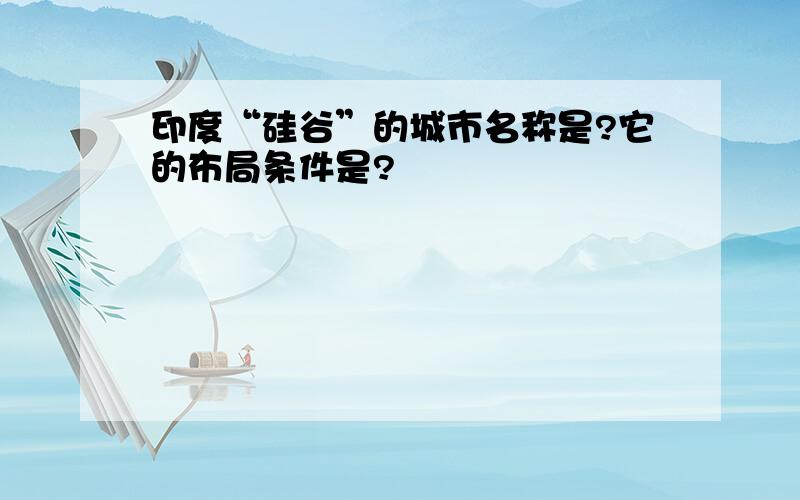 印度“硅谷”的城市名称是?它的布局条件是?